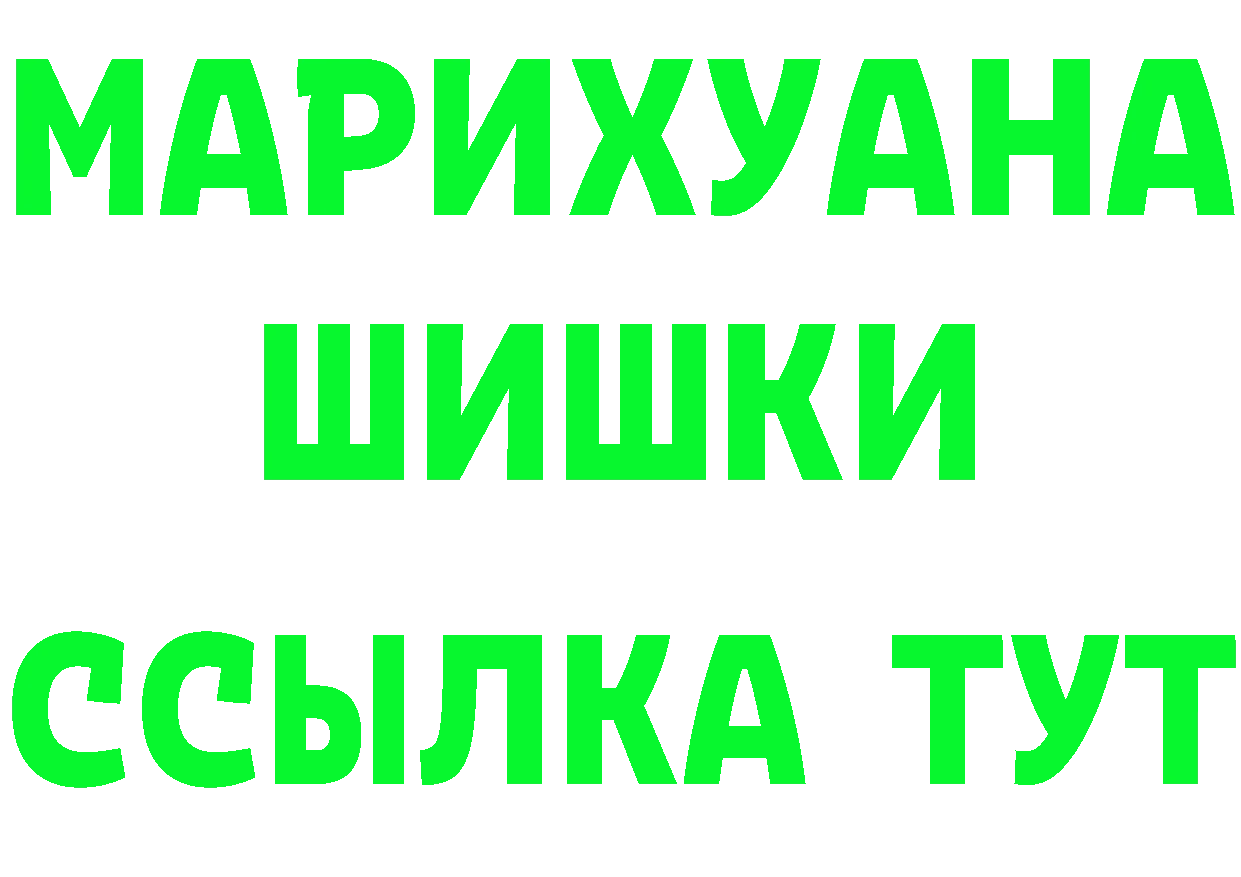 МАРИХУАНА
ШИШКИ
ССЫЛКА ТУТ